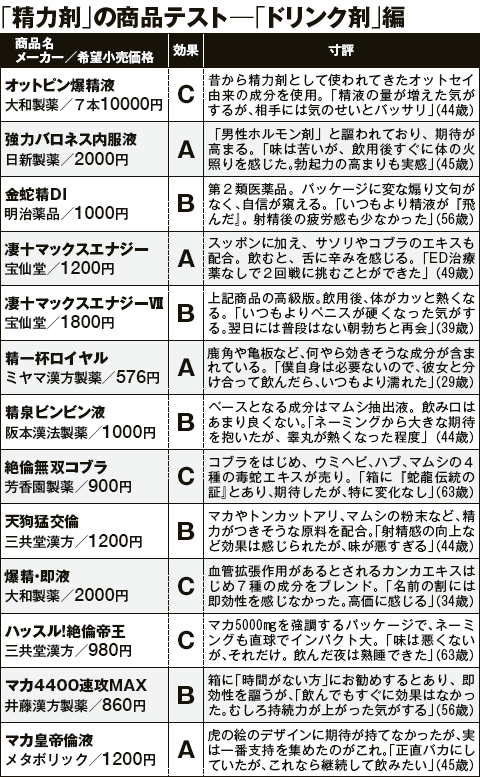 「精力剤」の商品テスト―「ドリンク剤」編

| 商品名 メーカー／希望小売価格 | 効果 | 寸評 |
|---|---|---|
| オットピン爆精液 大和製薬／7本10000円 | C | 昔から精力剤として使われてきたオットセイ由来の成分を使用。「精液の量が増えた気がするが、相手には気のせいとバッサリ」(44歳) |
| 強力バロネス内服液 日新製薬／2000円 | A | 「男性ホルモン剤」と謳われており、期待が高まる。「味は苦いが、飲用後すぐに体の火照りを感じた。勃起力の高まりも実感」(45歳) |
| 金蛇精DI 明治薬品／1000円 | B | 第2類医薬品。パッケージに変な煽り文句がなく、自信が窺える。「いつもより精液が『飛んだ』。射精後の疲労感も少なかった」(56歳) |
| 凄十マックスエナジー 宝仙堂／1200円 | A | スッポンに加え、サソリやコブラのエキスも配合。飲むと、舌に辛みを感じる。「ED治療薬なしで2回戦に挑むことができた」(49歳) |
| 凄十マックスエナジーⅦ 宝仙堂／1800円 | B | 上記商品の高級版。飲用後、体がカッと熱くなる。「いつもよりペニスが硬くなった気がする。翌日には普段はない朝勃ちと再会」(39歳) |
| 精一杯ロイヤル ミヤマ漢方製薬／576円 | A | 鹿角や亀板など、何やら効きそうな成分が含まれている。「僕自身は必要ないので、彼女と分け合って飲んだら、いつもより濡れた」(29歳) |
| 精泉ビンビン液 阪本漢法製薬／1000円 | B | ベースとなる成分はマムシ抽出液。飲み口はあまり良くない。「ネーミングから大きな期待を抱いたが、睾丸が熱くなった程度」(44歳) |
| 絶倫無双コブラ 芳香園製薬／900円 | C | コブラをはじめ、ウミヘビ、ハブ、マムシの4種の毒蛇エキスが売り。「箱に『蛇龍伝統の証』とあり、期待したが、特に変化なし」(63歳) |
| 天狗猛交倫 三共堂漢方／1200円 | B | マカやトンカットアリ、マムシの粉末など、精力がつきそうな原料を配合。「射精感の向上など効果は感じられたが、味が悪すぎる」(44歳) |
| 爆精・即液 大和製薬／2000円 | C | 血管拡張作用があるとされるカンカエキスはじめ7種の成分をブレンド。「名前の割には即効性を感じなかった。高価に感じる」(34歳) |
| ハッスル!絶倫帝王 三共堂漢方／980円 | C | マカ5000mgを強調するパッケージで、ネーミングも直球でインパクト大。「味は悪くないが、それだけ。飲んだ夜は熟睡できた」(63歳) |
| マカ4400速攻MAX 井藤漢方製薬／860円 | B | 箱に「時間がない方」にお勧めするとあり、即効性を謳うが、「飲んでもすぐに効果はなかった。むしろ持続力が上がった気がする」(56歳) |
| マカ皇帝倫液 メタボリック／1200円 | A | 虎の絵のデザインに期待が持てなかったが、実は一番支持を集めたのがこれ。「正直バカにしていたが、これなら継続して飲みたい」(45歳) |